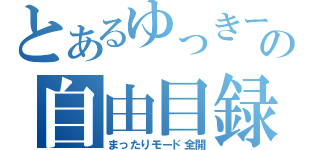 とあるゆっきーの
自由目録
まったりモード全開